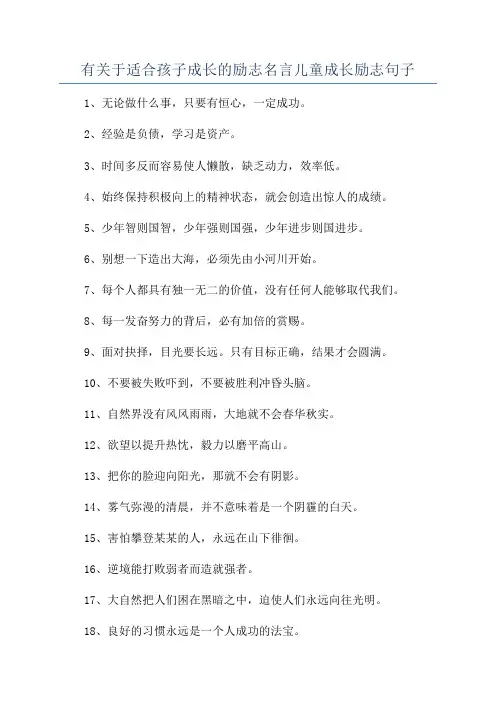 有关于适合孩子成长的励志名言儿童成长励志句子

1、无论做什么事，只要有恒心，一定成功。

2、经验是负债，学习是资产。

3、时间多反而容易使人懒散，缺乏动力，效率低。

4、始终保持积极向上的精神状态，就会创造出惊人的成绩。

5、少年智则国智，少年强则国强，少年进步则国进步。

6、别想一下造出大海，必须先由小河川开始。

7、每个人都具有独一无二的价值，没有任何人能够取代我们。

8、每一发奋努力的背后，必有加倍的赏赐。

9、面对抉择，目光要长远。只有目标正确，结果才会圆满。

10、不要被失败吓到，不要被胜利冲昏头脑。

11、自然界没有风风雨雨，大地就不会春华秋实。

12、欲望以提升热忱，毅力以磨平高山。

13、把你的脸迎向阳光，那就不会有阴影。

14、雾气弥漫的清晨，并不意味着是一个阴霾的白天。

15、害怕攀登某某的人，永远在山下徘徊。

16、逆境能打败弱者而造就强者。

17、大自然把人们困在黑暗之中，迫使人们永远向往光明。

18、良好的习惯永远是一个人成功的法宝。